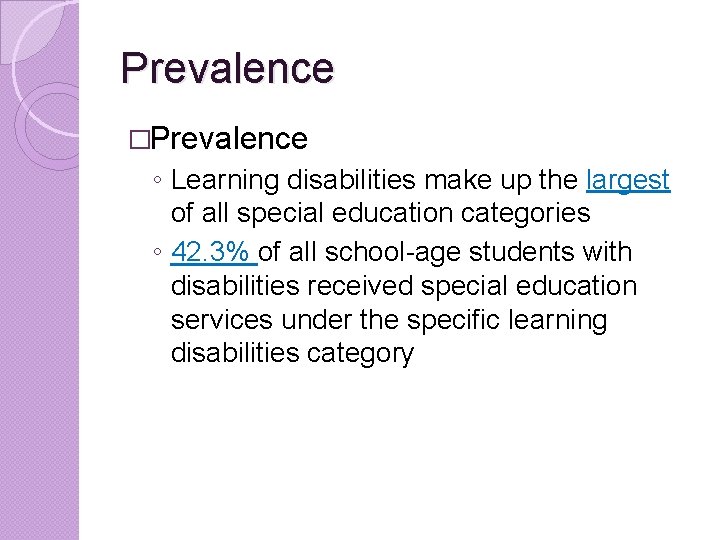 Prevalence

□Prevalence

◦ Learning disabilities make up the largest of all special education categories

◦ 42.3% of all school-age students with disabilities received special education services under the specific learning disabilities category